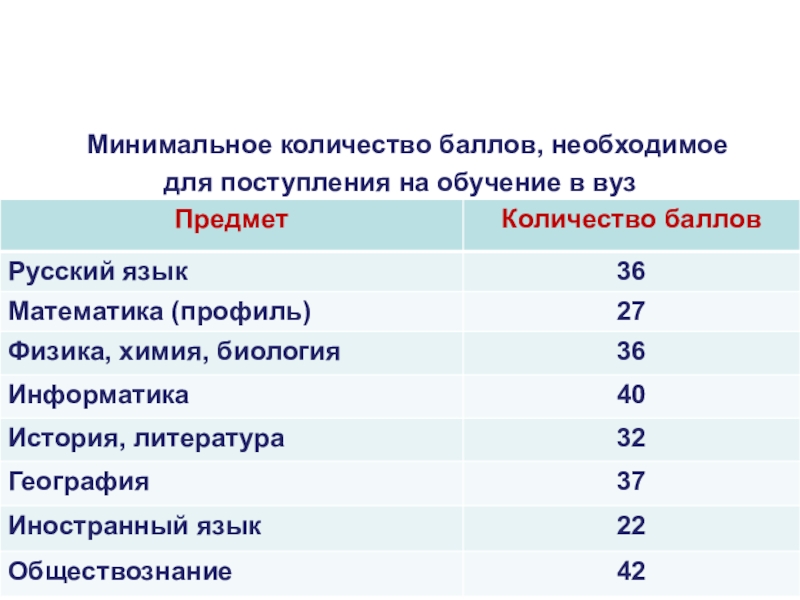 Минимальное количество баллов, необходимое для поступления на обучение в вуз

| Предмет | Количество баллов |
|---|---|
| Русский язык | 36 |
| Математика (профиль) | 27 |
| Физика, химия, биология | 36 |
| Информатика | 40 |
| История, литература | 32 |
| География | 37 |
| Иностранный язык | 22 |
| Обществознание | 42 |